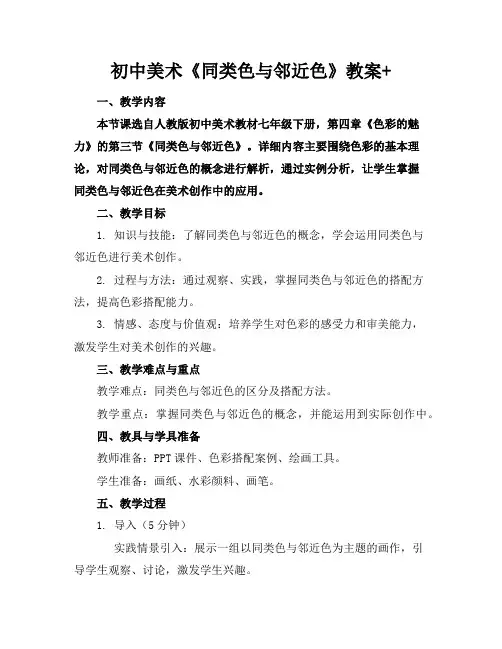 初中美术《同类色与邻近色》教案+

一、教学内容

本节课选自人教版初中美术教材七年级下册，第四章《色彩的魅力》的第三节《同类色与邻近色》。详细内容主要围绕色彩的基本理论，对同类色与邻近色的概念进行解析，通过实例分析，让学生掌握同类色与邻近色在美术创作中的应用。

二、教学目标

1. 知识与技能：了解同类色与邻近色的概念，学会运用同类色与邻近色进行美术创作。

2. 过程与方法：通过观察、实践，掌握同类色与邻近色的搭配方法，提高色彩搭配能力。

3. 情感、态度与价值观：培养学生对色彩的感受力和审美能力，激发学生对美术创作的兴趣。

三、教学难点与重点

教学难点：同类色与邻近色的区分及搭配方法。

教学重点：掌握同类色与邻近色的概念，并能运用到实际创作中。

四、教具与学具准备

教师准备：PPT 课件、色彩搭配案例、绘画工具。

学生准备：画纸、水彩颜料、画笔。

五、教学过程

1. 导入（5 分钟）

实践情景引入：展示一组以同类色与邻近色为主题的画作，引导学生观察、讨论，激发学生兴趣。